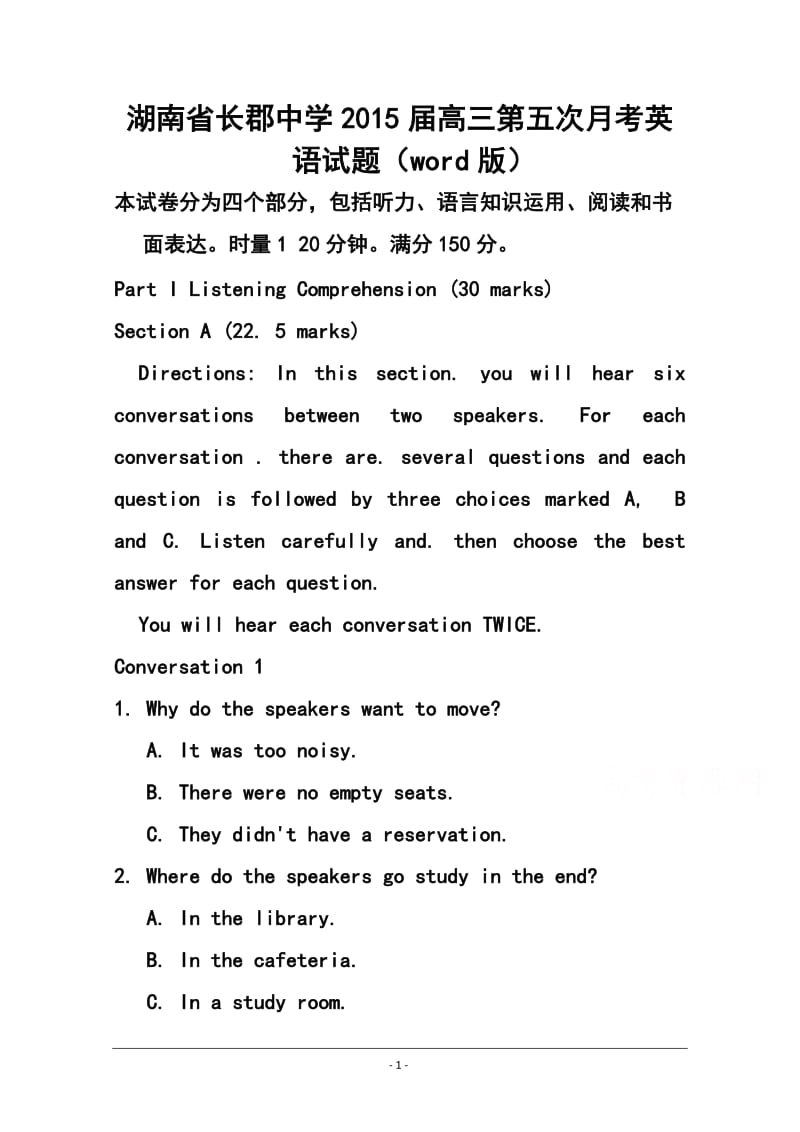 湖南省长郡中学2015届高三第五次月考英语试题（word版）

本试卷分为四个部分，包括听力、语言知识运用、阅读和书面表达。时量1 20分钟。满分150分。

Part I Listening Comprehension (30 marks)

Section A (22. 5 marks)

Directions: In this section. you will hear six conversations between two speakers. For each conversation . there are. several questions and each question is followed by three choices marked A, B and C. Listen carefully and. then choose the best answer for each question.

You will hear each conversation TWICE.

Conversation 1

1. Why do the speakers want to move?

A. It was too noisy.

B. There were no empty seats.

C. They didn't have a reservation.

2. Where do the speakers go study in the end?

A. In the library.

B. In the cafeteria.

C. In a study room.

- 1 -